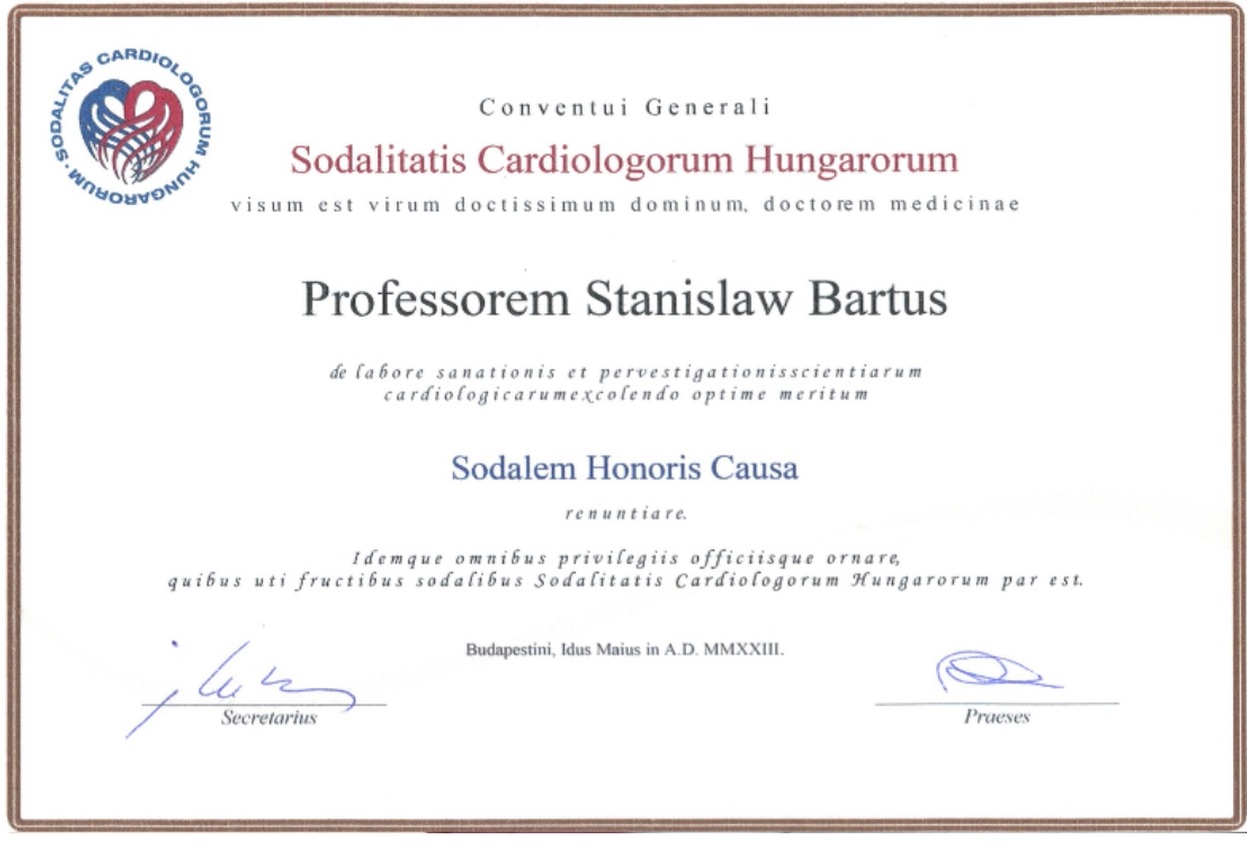 SODALITAS CARDIOLOGORUM HUNGARORUM

Conventui Generali
Sodalitatis Cardiologorum Hungarorum
visum est virum doctissimum dominum, doctorem medicinae

Professorem Stanislaw Bartus

de labore sanationis et pervestigationisscientiarum cardiologicarumexcolendo optime meritum

Sodalem Honoris Causa
renuntiare.

Idemque omnibus privilegiis officiisque ornare, quibus uti fructibus sodalibus Sodalitatis Cardiologorum Hungarorum par est.

Budapestini, Idus Maius in A.D. MMXXIII.

Secretarius

Praeses